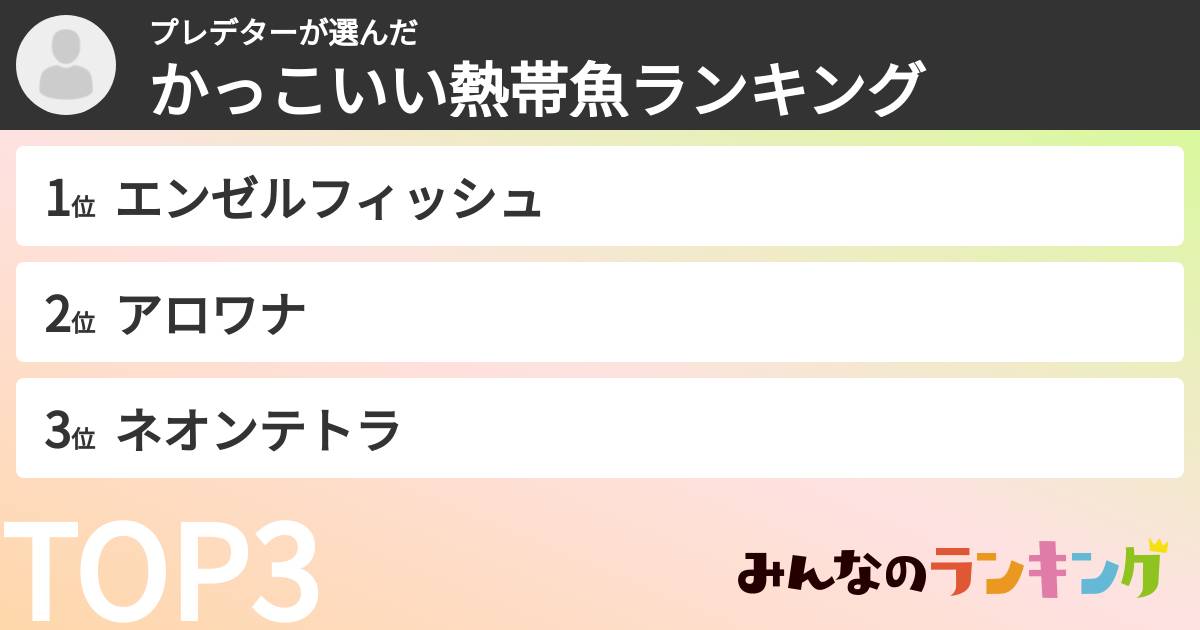 プレデターが選んだ
かっこいい熱帯魚ランキング

1位 エンゼルフィッシュ

2位 アロワナ

3位 ネオンテトラ

TOP3

みんなのランキング